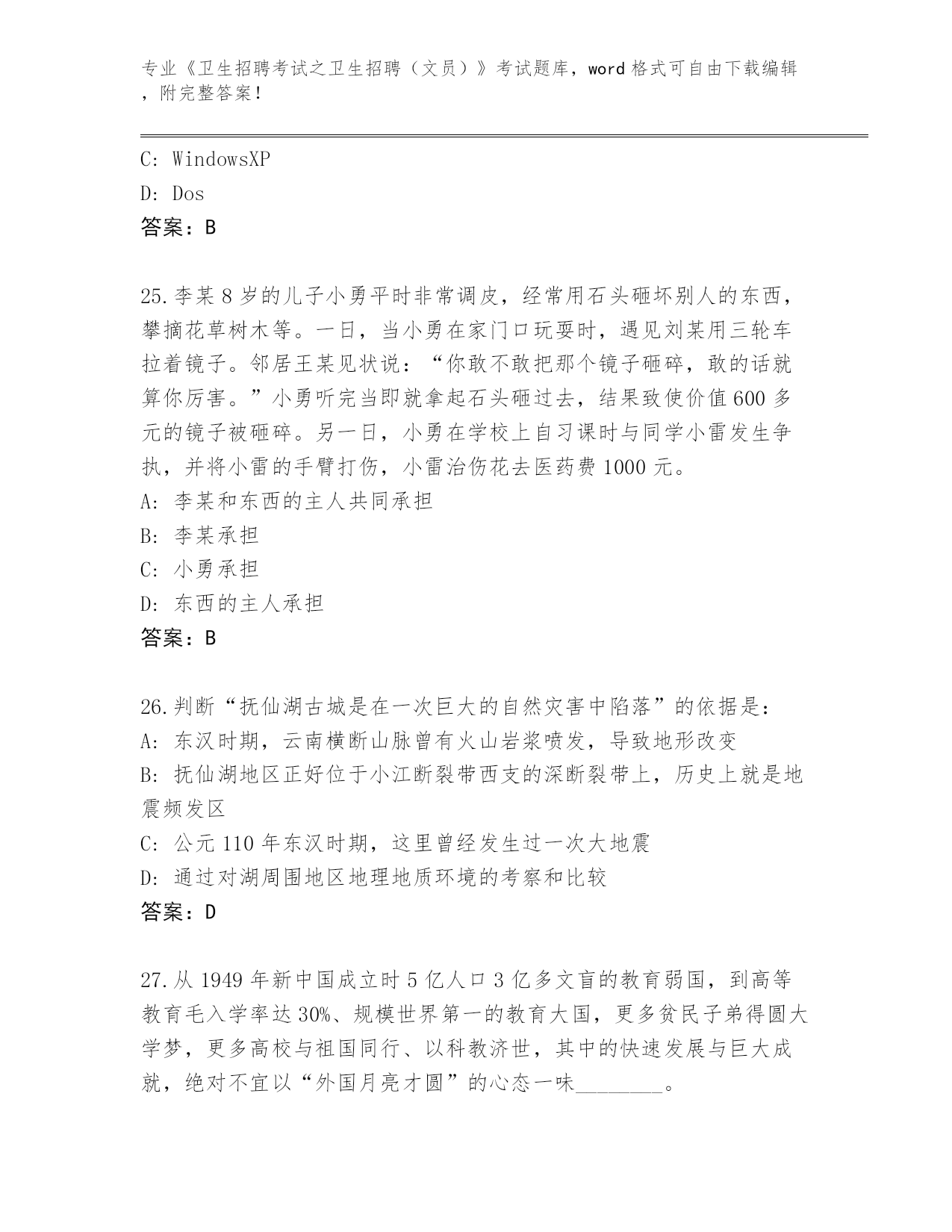 专业《卫生招聘考试之卫生招聘（文员）》考试题库，word 格式可自由下载编辑，附完整答案！

C: WindowsXP

D: Dos

答案：B

25.李某 8 岁的儿子小勇平时非常调皮，经常用石头砸坏别人的东西，攀摘花草树木等。一日，当小勇在家门口玩耍时，遇见刘某用三轮车拉着镜子。邻居王某见状说：“你敢不敢把那个镜子砸碎，敢的话就算你厉害。”小勇听完当即就拿起石头砸过去，结果致使价值 600 多元的镜子被砸碎。另一日，小勇在学校上自习课时与同学小雷发生争执，并将小雷的手臂打伤，小雷治伤花去医药费 1000 元。

A: 李某和东西的主人共同承担

B: 李某承担

C: 小勇承担

D: 东西的主人承担

答案：B

26.判断“抚仙湖古城是在一次巨大的自然灾害中陷落”的依据是：

A: 东汉时期，云南横断山脉曾有火山岩浆喷发，导致地形改变

B: 抚仙湖地区正好位于小江断裂带西支的深断裂带上，历史上就是地震频发区

C: 公元 110 年东汉时期，这里曾经发生过一次大地震

D: 通过对湖周围地区地理地质环境的考察和比较

答案：D

27.从 1949 年新中国成立时 5 亿人口 3 亿多文盲的教育弱国，到高等教育毛入学率达 30%、规模世界第一的教育大国，更多贫民子弟得圆大学梦，更多高校与祖国同行、以科教济世，其中的快速发展与巨大成就，绝对不宜以“外国月亮才圆”的心态一味________。